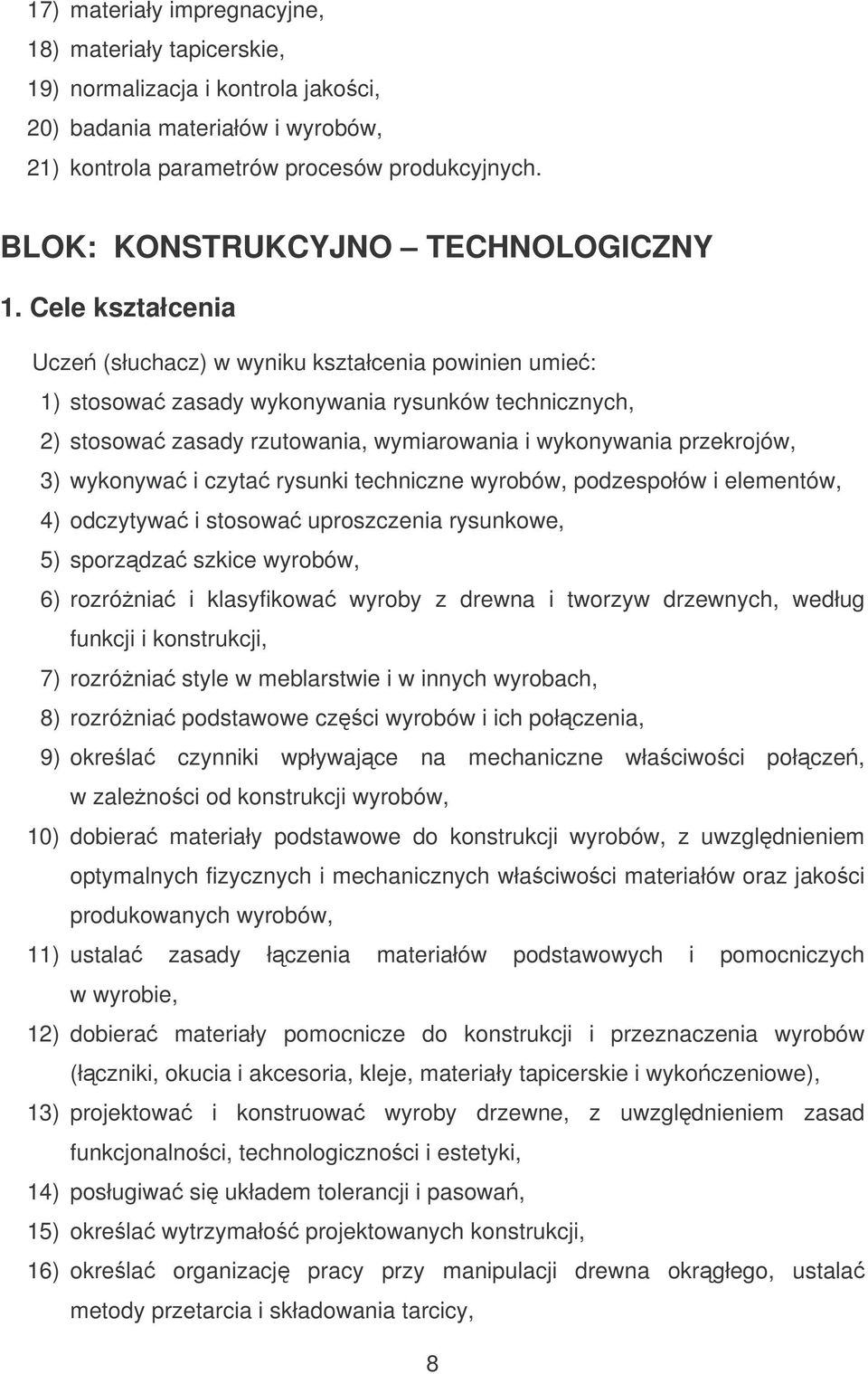 17) materiały impregnacyjne,
18) materiały tapicerskie,
19) normalizacja i kontrola jakości,
20) badania materiałów i wyrobów,
21) kontrola parametrów procesów produkcyjnych.

BLOK: KONSTRUKCYJNO – TECHNOLOGICZNY

1. Cele kształcenia

Uczeń (słuchacz) w wyniku kształcenia powinien umieć:
1) stosować zasady wykonywania rysunków technicznych,
2) stosować zasady rzutowania, wymiarowania i wykonywania przekrojów,
3) wykonywać i czytać rysunki techniczne wyrobów, podzespołów i elementów,
4) odczytywać i stosować uproszczenia rysunkowe,
5) sporządzać szkice wyrobów,
6) rozróżniać i klasyfikować wyroby z drewna i tworzyw drzewnych, według funkcji i konstrukcji,
7) rozróżniać style w meblarstwie i w innych wyrobach,
8) rozróżniać podstawowe części wyrobów i ich połączenia,
9) określać czynniki wpływające na mechaniczne właściwości połączeń, w zależności od konstrukcji wyrobów,
10) dobierać materiały podstawowe do konstrukcji wyrobów, z uwzględnieniem optymalnych fizycznych i mechanicznych właściwości materiałów oraz jakości produkowanych wyrobów,
11) ustalać zasady łączenia materiałów podstawowych i pomocniczych w wyrobie,
12) dobierać materiały pomocnicze do konstrukcji i przeznaczenia wyrobów (łączniki, okucia i akcesoria, kleje, materiały tapicerskie i wykończeniowe),
13) projektować i konstruować wyroby drzewne, z uwzględnieniem zasad funkcjonalności, technologiczności i estetyki,
14) posługiwać się układem tolerancji i pasowań,
15) określać wytrzymałość projektowanych konstrukcji,
16) określać organizację pracy przy manipulacji drewna okrągłego, ustalać metody przetarcia i składowania tarcicy,

8